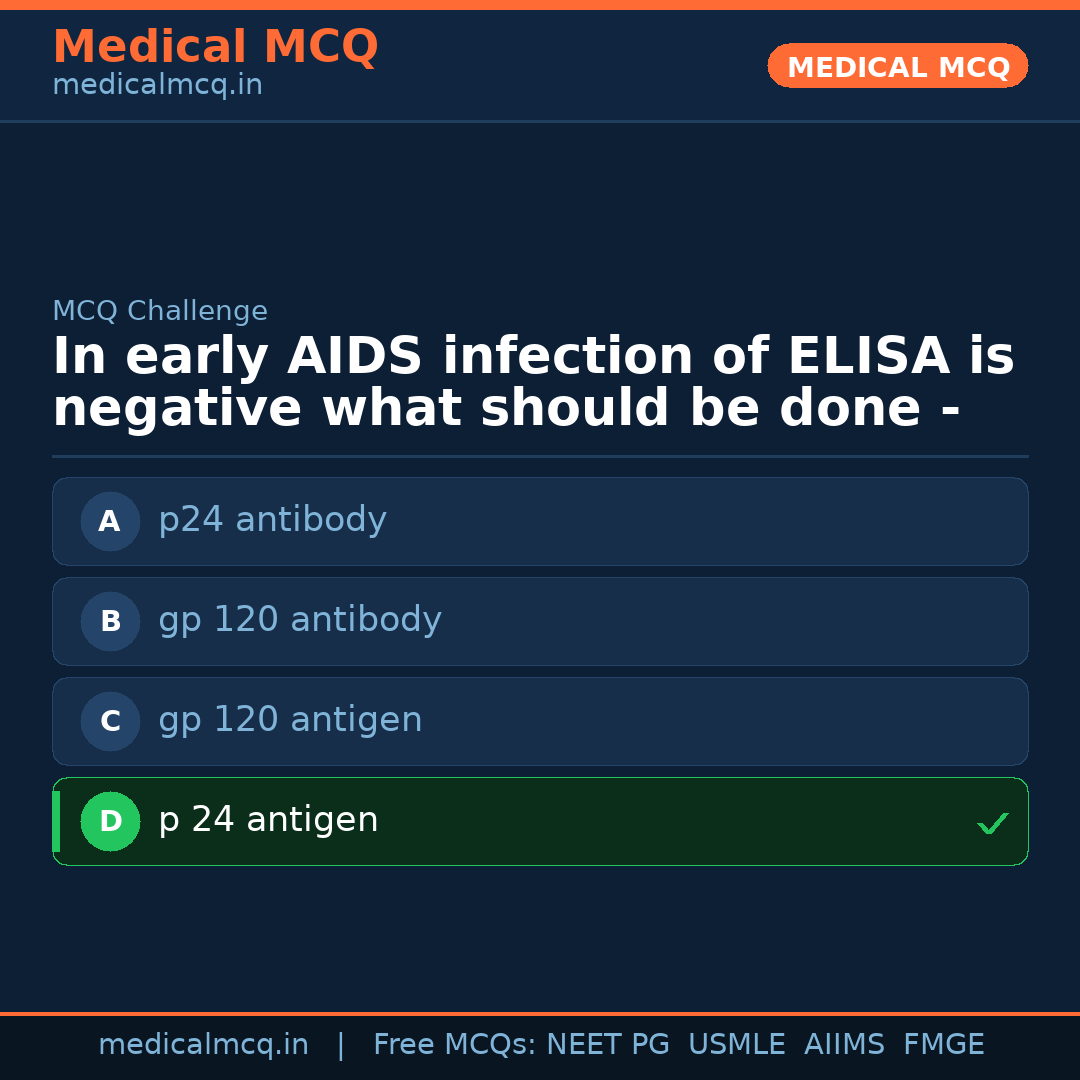 Medical MCQ
medicalmcq.in

MEDICAL MCQ

MCQ Challenge

In early AIDS infection of ELISA is negative what should be done -

A p24 antibody

B gp 120 antibody

C gp 120 antigen

D p 24 antigen ✓

medicalmcq.in | Free MCQs: NEET PG USMLE AIIMS FMGE